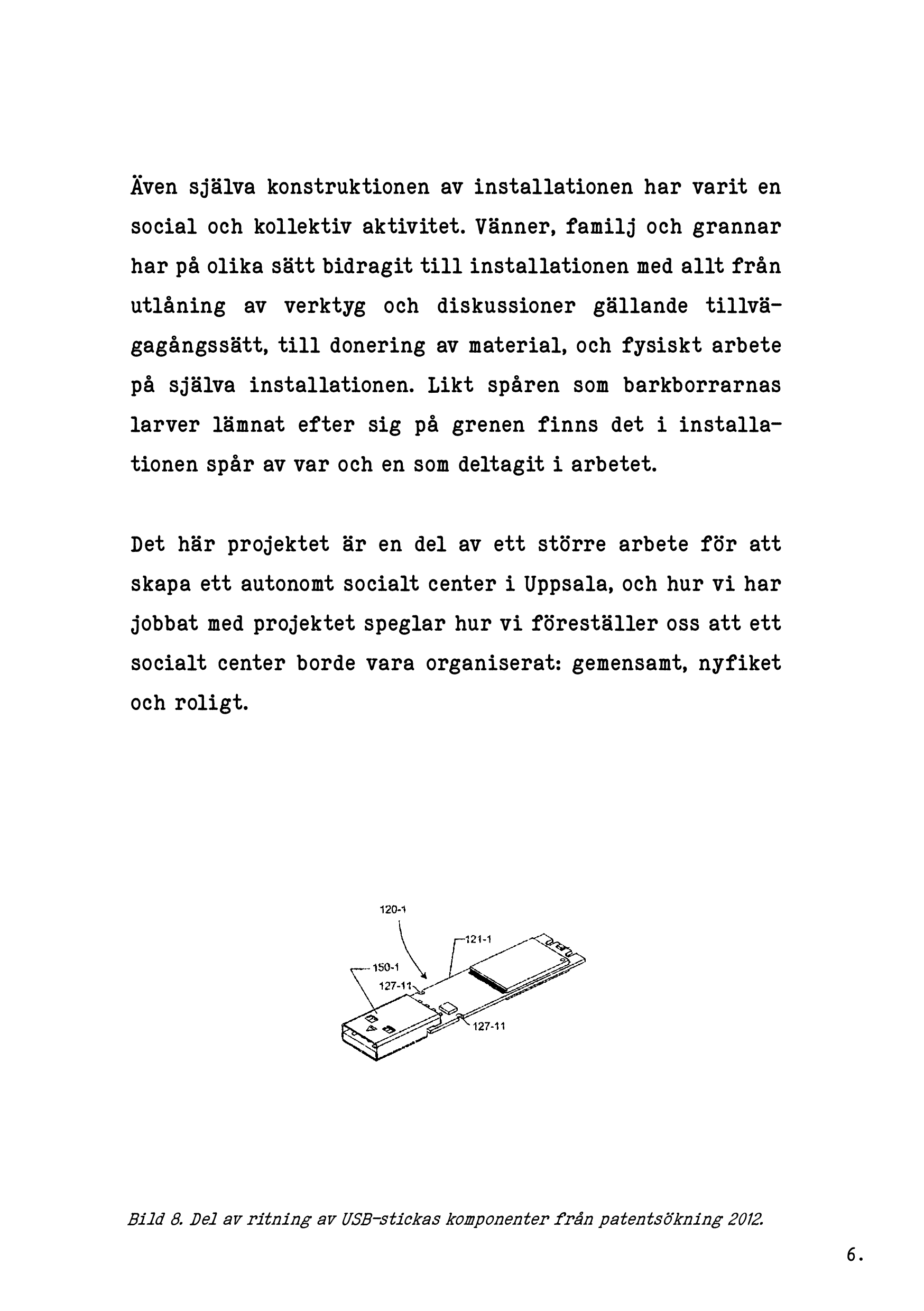 Även själva konstruktionen av installationen har varit en social och kollektiv aktivitet. Vänner, familj och grannar har på olika sätt bidragit till installationen med allt från utlåning av verktyg och diskussioner gällande tillvägagångssätt, till donering av material, och fysiskt arbete på själva installationen. Likt spåren som barkborrarnas larver lämnat efter sig på grenen finns det i installationen spår av var och en som deltagit i arbetet.

Det här projektet är en del av ett större arbete för att skapa ett autonomt socialt center i Uppsala, och hur vi har jobbat med projektet speglar hur vi föreställer oss att ett socialt center borde vara organiserat: gemensamt, nyfiket och roligt.

120-1
121-1
150-1
127-11
127-11

Bild 8. Del av ritning av USB-stickas komponenter från patentsökning 2012.

6.